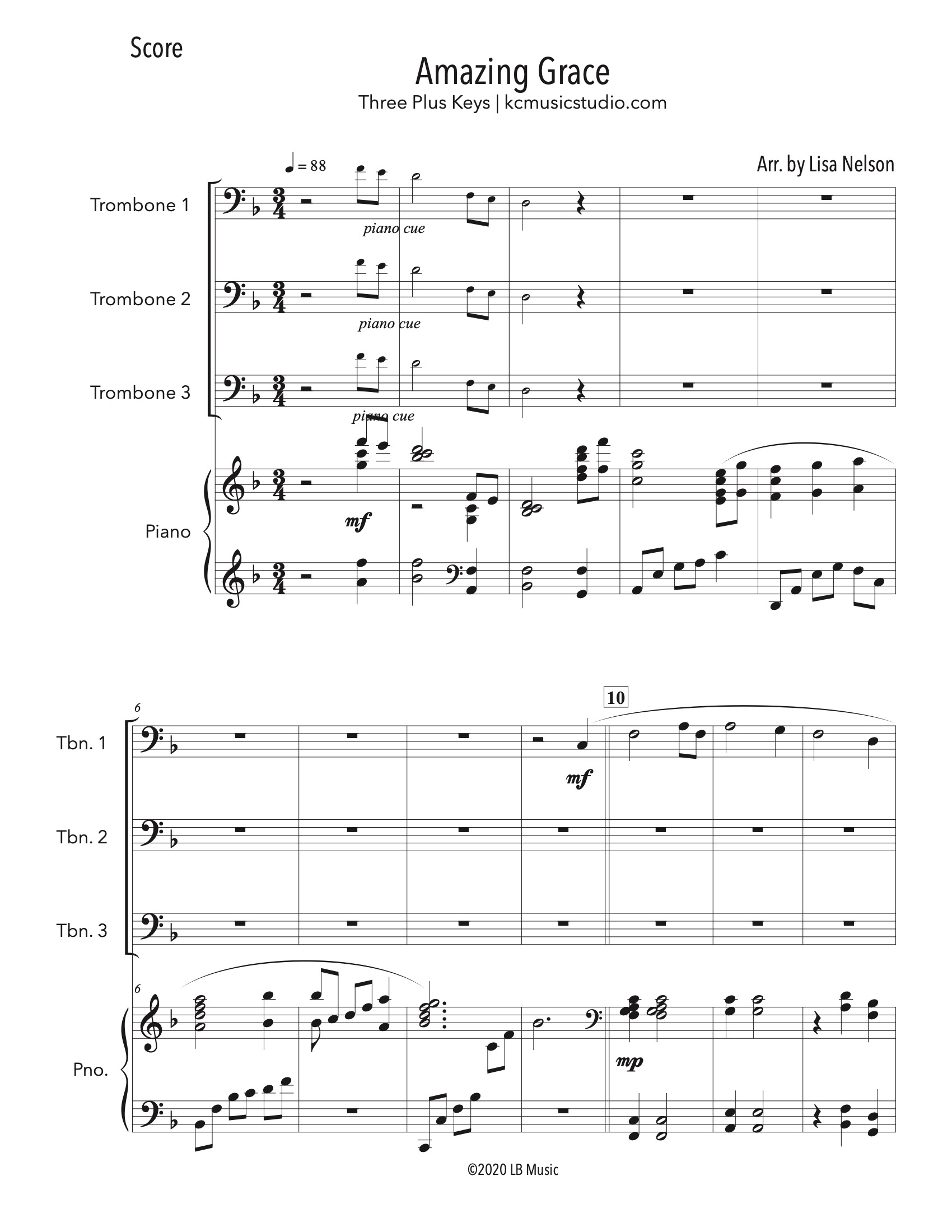 Score

Amazing Grace

Three Plus Keys | kcmusicstudio.com

Arr. by Lisa Nelson

♩ = 88

Trombone 1

piano cue

Trombone 2

piano cue

Trombone 3

piano cue

Piano

mf

6

10

Tbn. 1

mf

Tbn. 2

Tbn. 3

6

Pno.

mp

©2020 LB Music